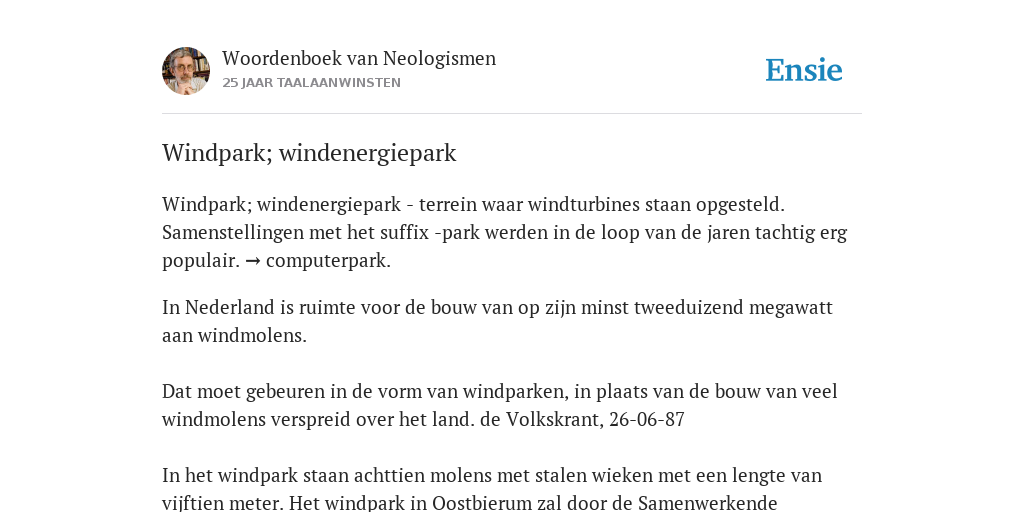 Woordenboek van Neologismen
25 JAAR TAALAANWINSTEN

Ensie

Windpark; windenergiepark

Windpark; windenergiepark - terrein waar windturbines staan opgesteld. Samenstellingen met het suffix -park werden in de loop van de jaren tachtig erg populair. → computerpark.

In Nederland is ruimte voor de bouw van op zijn minst tweeduizend megawatt aan windmolens.

Dat moet gebeuren in de vorm van windparken, in plaats van de bouw van veel windmolens verspreid over het land. de Volkskrant, 26-06-87

In het windpark staan achttien molens met stalen wieken met een lengte van vijftien meter. Het windpark in Oostbierum zal door de Samenwerkende